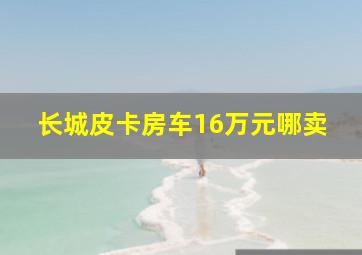 长城皮卡房车16万元哪卖